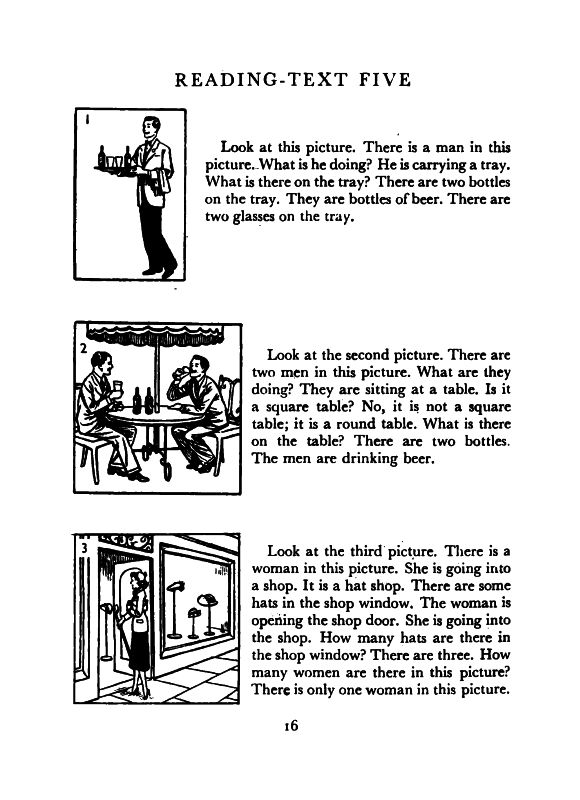 READING-TEXT FIVE

1

Look at this picture. There is a man in this picture. What is he doing? He is carrying a tray. What is there on the tray? There are two bottles on the tray. They are bottles of beer. There are two glasses on the tray.

2

Look at the second picture. There are two men in this picture. What are they doing? They are sitting at a table. Is it a square table? No, it is not a square table; it is a round table. What is there on the table? There are two bottles. The men are drinking beer.

3

Look at the third picture. There is a woman in this picture. She is going into a shop. It is a hat shop. There are some hats in the shop window. The woman is opening the shop door. She is going into the shop. How many hats are there in the shop window? There are three. How many women are there in this picture? There is only one woman in this picture.

16